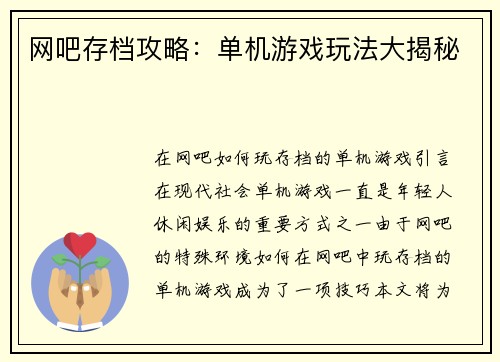 网吧存档攻略：单机游戏玩法大揭秘

在网吧如何玩存档的单机游戏引言在现代社会单机游戏一直是年轻人休闲娱乐的重要方式之一由于网吧的特殊环境如何在网吧中玩存档的单机游戏成为了一项技巧本文将为